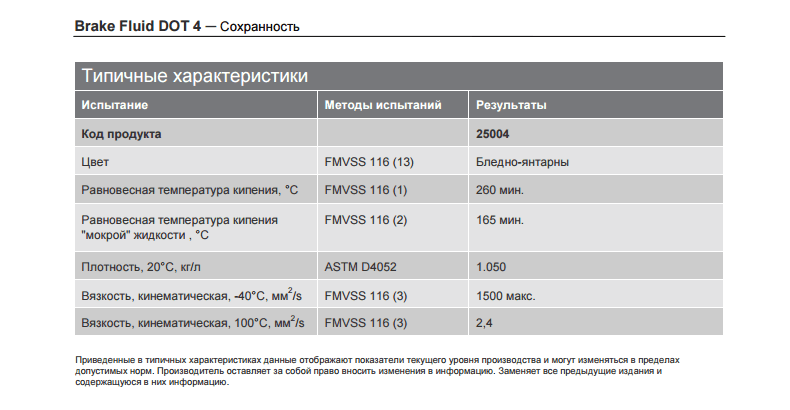 Brake Fluid DOT 4 — Сохранность

Типичные характеристики

| Испытание | Методы испытаний | Результаты |
|---|---|---|
| Код продукта | | 25004 |
| Цвет | FMVSS 116 (13) | Бледно-янтарны |
| Равновесная температура кипения, °C | FMVSS 116 (1) | 260 мин. |
| Равновесная температура кипения "мокрой" жидкости , °C | FMVSS 116 (2) | 165 мин. |
| Плотность, 20°C, кг/л | ASTM D4052 | 1.050 |
| Вязкость, кинематическая, -40°C, мм$^2$/s | FMVSS 116 (3) | 1500 макс. |
| Вязкость, кинематическая, 100°C, мм$^2$/s | FMVSS 116 (3) | 2,4 |

Приведенные в типичных характеристиках данные отображают показатели текущего уровня производства и могут изменяться в пределах допустимых норм. Производитель оставляет за собой право вносить изменения в информацию. Заменяет все предыдущие издания и содержащуюся в них информацию.